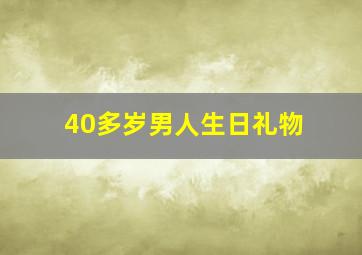 40多岁男人生日礼物